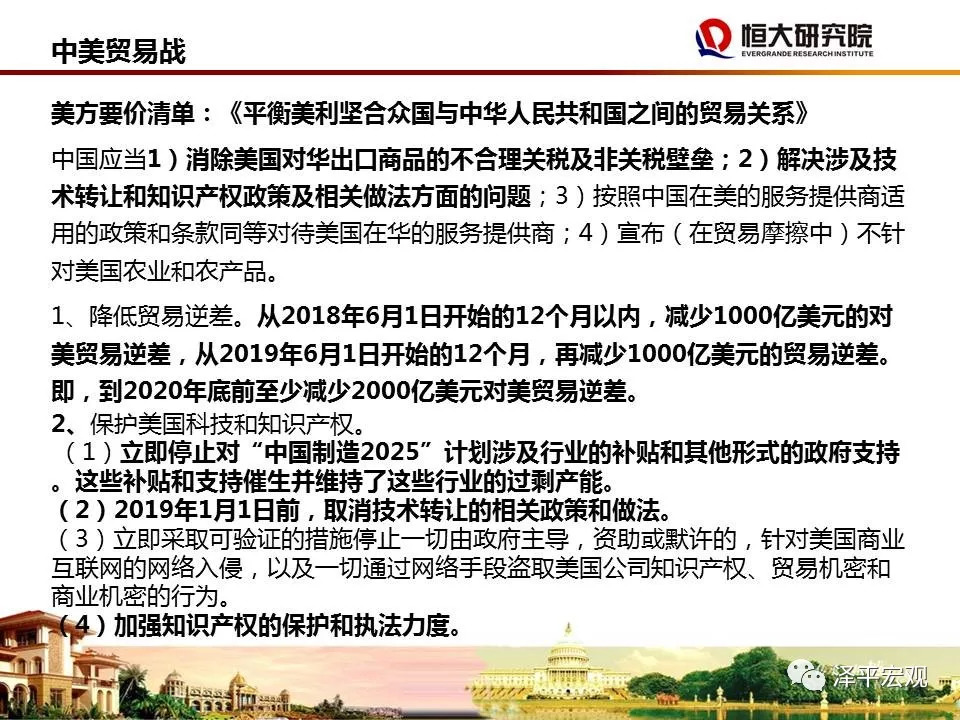 中美贸易战

恒大研究院
EVERGRANDE RESEARCH INSTITUTE

美方要价清单：《平衡美利坚合众国与中华人民共和国之间的贸易关系》

中国应当1）消除美国对华出口商品的不合理关税及非关税壁垒；2）解决涉及技术转让和知识产权政策及相关做法方面的问题；3）按照中国在美的服务提供商适用的政策和条款同等对待美国在华的服务提供商；4）宣布（在贸易摩擦中）不针对美国农业和农产品。

1、降低贸易逆差。从2018年6月1日开始的12个月以内，减少1000亿美元的对美贸易逆差，从2019年6月1日开始的12个月，再减少1000亿美元的贸易逆差。即，到2020年底前至少减少2000亿美元对美贸易逆差。
2、保护美国科技和知识产权。
（1）立即停止对“中国制造2025”计划涉及行业的补贴和其他形式的政府支持。这些补贴和支持催生并维持了这些行业的过剩产能。
（2）2019年1月1日前，取消技术转让的相关政策和做法。
（3）立即采取可验证的措施停止一切由政府主导，资助或默许的，针对美国商业互联网的网络入侵，以及一切通过网络手段盗取美国公司知识产权、贸易机密和商业机密的行为。
（4）加强知识产权的保护和执法力度。

泽平宏观